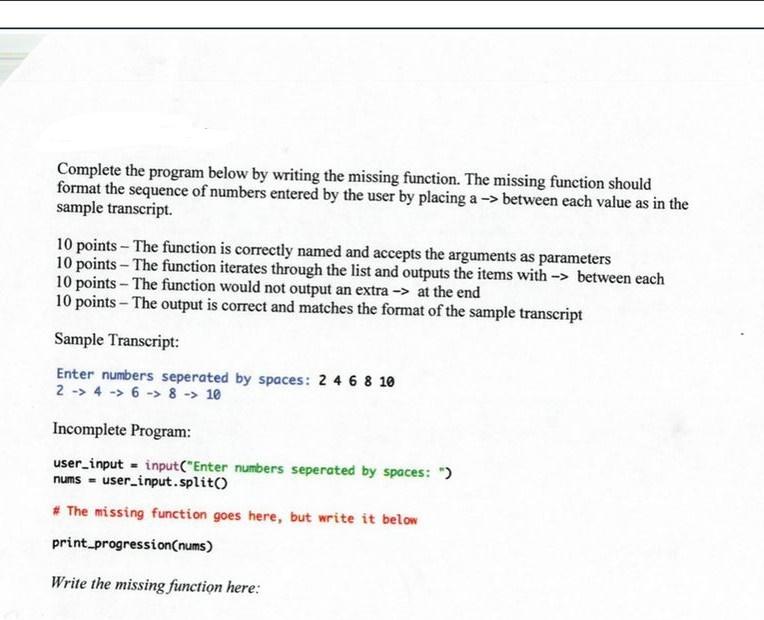 Complete the program below by writing the missing function. The missing function should format the sequence of numbers entered by the user by placing a -> between each value as in the sample transcript.

10 points – The function is correctly named and accepts the arguments as parameters
10 points – The function iterates through the list and outputs the items with -> between each
10 points – The function would not output an extra -> at the end
10 points – The output is correct and matches the format of the sample transcript

Sample Transcript:

Enter numbers seperated by spaces: 2 4 6 8 10
2 -> 4 -> 6 -> 8 -> 10

Incomplete Program:

user_input = input("Enter numbers seperated by spaces: ")
nums = user_input.split()

# The missing function goes here, but write it below

print_progression(nums)

Write the missing function here: